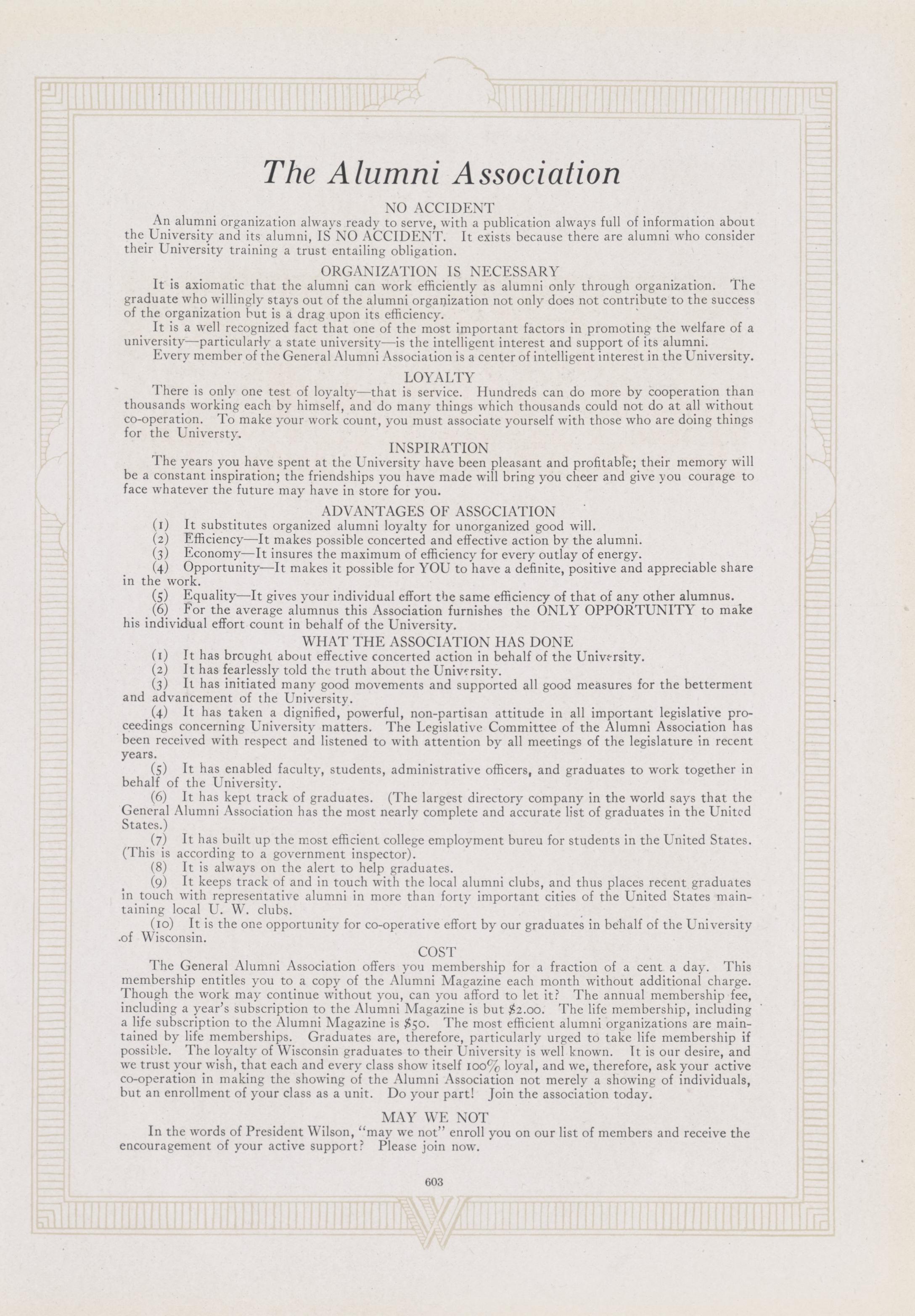 The Alumni Association

NO ACCIDENT

An alumni organization always ready to serve, with a publication always full of information about the University and its alumni, IS NO ACCIDENT. It exists because there are alumni who consider their University training a trust entailing obligation.

ORGANIZATION IS NECESSARY

It is axiomatic that the alumni can work efficiently as alumni only through organization. The graduate who willingly stays out of the alumni organization not only does not contribute to the success of the organization but is a drag upon its efficiency.

It is a well recognized fact that one of the most important factors in promoting the welfare of a university—particularly a state university—is the intelligent interest and support of its alumni.

Every member of the General Alumni Association is a center of intelligent interest in the University.

LOYALTY

There is only one test of loyalty—that is service. Hundreds can do more by cooperation than thousands working each by himself, and do many things which thousands could not do at all without co-operation. To make your work count, you must associate yourself with those who are doing things for the Universty.

INSPIRATION

The years you have spent at the University have been pleasant and profitable; their memory will be a constant inspiration; the friendships you have made will bring you cheer and give you courage to face whatever the future may have in store for you.

ADVANTAGES OF ASSOCIATION

(1) It substitutes organized alumni loyalty for unorganized good will.

(2) Efficiency—It makes possible concerted and effective action by the alumni.

(3) Economy—It insures the maximum of efficiency for every outlay of energy.

(4) Opportunity—It makes it possible for YOU to have a definite, positive and appreciable share in the work.

(5) Equality—It gives your individual effort the same efficiency of that of any other alumnus.

(6) For the average alumnus this Association furnishes the ONLY OPPORTUNITY to make his individual effort count in behalf of the University.

WHAT THE ASSOCIATION HAS DONE

(1) It has brought about effective concerted action in behalf of the University.

(2) It has fearlessly told the truth about the University.

(3) It has initiated many good movements and supported all good measures for the betterment and advancement of the University.

(4) It has taken a dignified, powerful, non-partisan attitude in all important legislative proceedings concerning University matters. The Legislative Committee of the Alumni Association has been received with respect and listened to with attention by all meetings of the legislature in recent years.

(5) It has enabled faculty, students, administrative officers, and graduates to work together in behalf of the University.

(6) It has kept track of graduates. (The largest directory company in the world says that the General Alumni Association has the most nearly complete and accurate list of graduates in the United States.)

(7) It has built up the most efficient college employment bureu for students in the United States. (This is according to a government inspector).

(8) It is always on the alert to help graduates.

(9) It keeps track of and in touch with the local alumni clubs, and thus places recent graduates in touch with representative alumni in more than forty important cities of the United States maintaining local U. W. clubs.

(10) It is the one opportunity for co-operative effort by our graduates in behalf of the University of Wisconsin.

COST

The General Alumni Association offers you membership for a fraction of a cent a day. This membership entitles you to a copy of the Alumni Magazine each month without additional charge. Though the work may continue without you, can you afford to let it? The annual membership fee, including a year's subscription to the Alumni Magazine is but $2.00. The life membership, including a life subscription to the Alumni Magazine is $50. The most efficient alumni organizations are maintained by life memberships. Graduates are, therefore, particularly urged to take life membership if possible. The loyalty of Wisconsin graduates to their University is well known. It is our desire, and we trust your wish, that each and every class show itself 100% loyal, and we, therefore, ask your active co-operation in making the showing of the Alumni Association not merely a showing of individuals, but an enrollment of your class as a unit. Do your part! Join the association today.

MAY WE NOT

In the words of President Wilson, "may we not" enroll you on our list of members and receive the encouragement of your active support? Please join now.

603